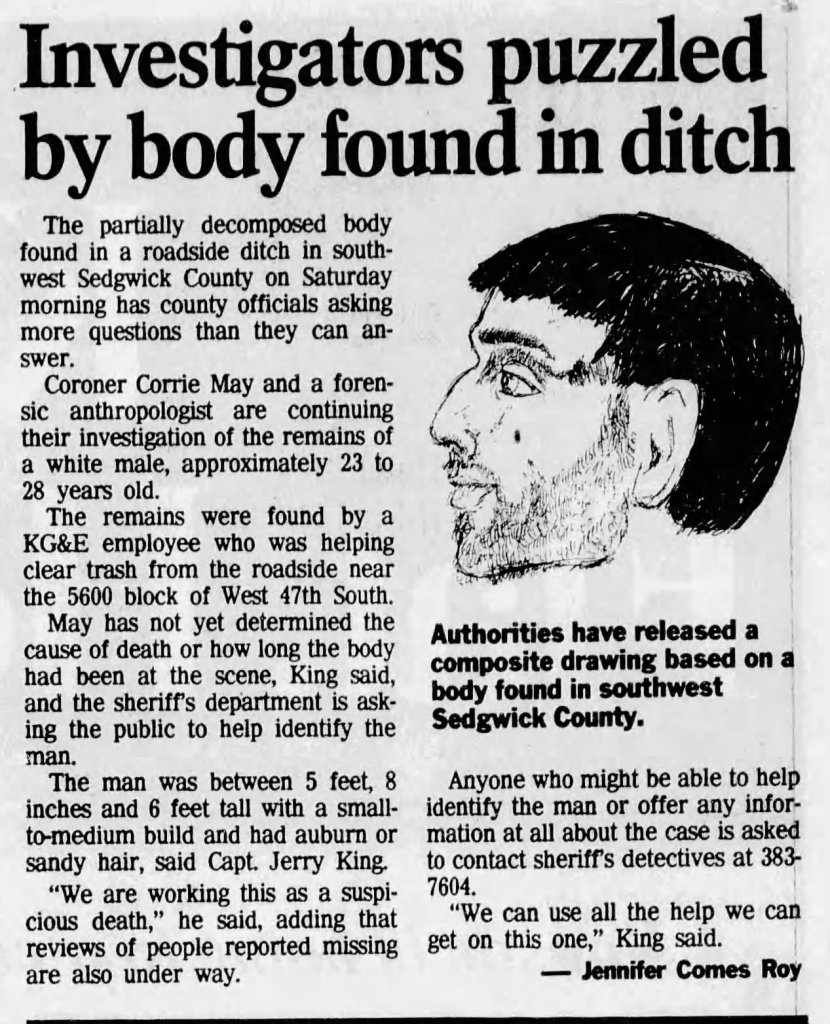 Investigators puzzled by body found in ditch

The partially decomposed body found in a roadside ditch in southwest Sedgwick County on Saturday morning has county officials asking more questions than they can answer.

Coroner Corrie May and a forensic anthropologist are continuing their investigation of the remains of a white male, approximately 23 to 28 years old.

The remains were found by a KG&E employee who was helping clear trash from the roadside near the 5600 block of West 47th South.

May has not yet determined the cause of death or how long the body had been at the scene, King said, and the sheriff's department is asking the public to help identify the man.

The man was between 5 feet, 8 inches and 6 feet tall with a small-to-medium build and had auburn or sandy hair, said Capt. Jerry King.

"We are working this as a suspicious death," he said, adding that reviews of people reported missing are also under way.

Authorities have released a composite drawing based on a body found in southwest Sedgwick County.

Anyone who might be able to help identify the man or offer any information at all about the case is asked to contact sheriff's detectives at 383-7604.

"We can use all the help we can get on this one," King said.

— Jennifer Comes Roy